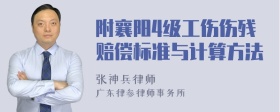 附襄阳4级工伤伤残赔偿标准与计算方法

张神兵律师
广东律参律师事务所